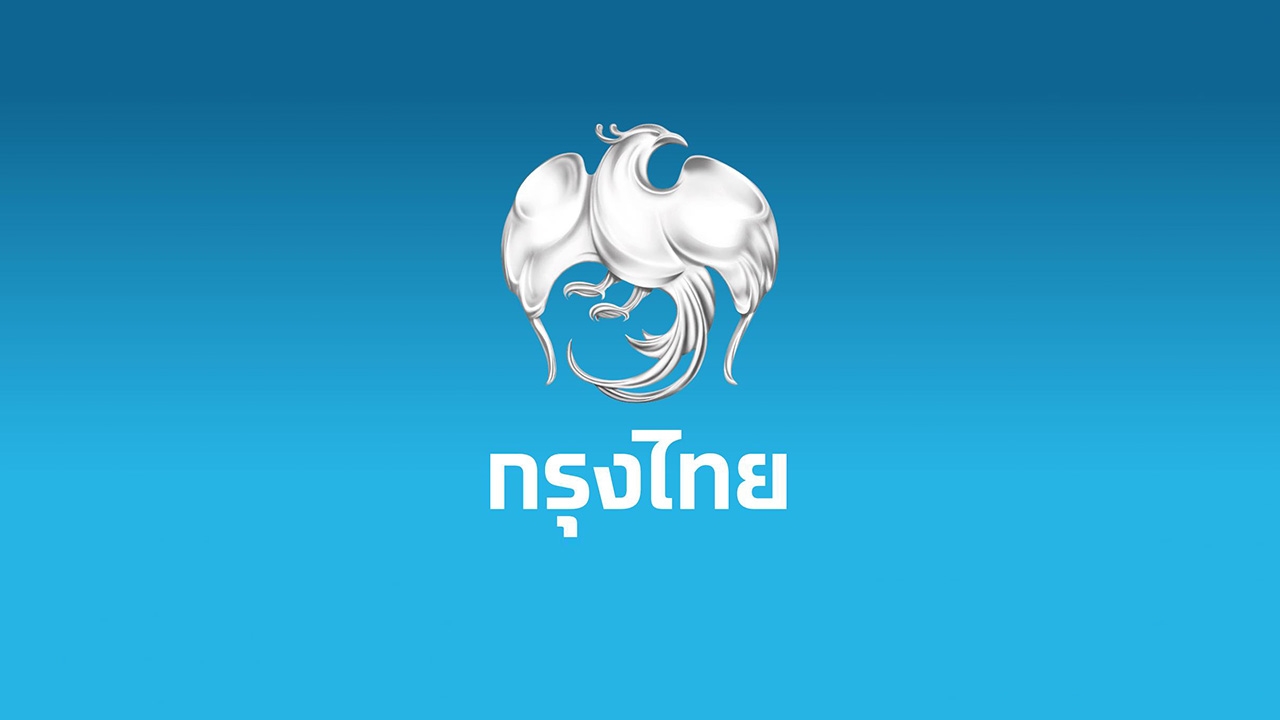 กรุงไทย